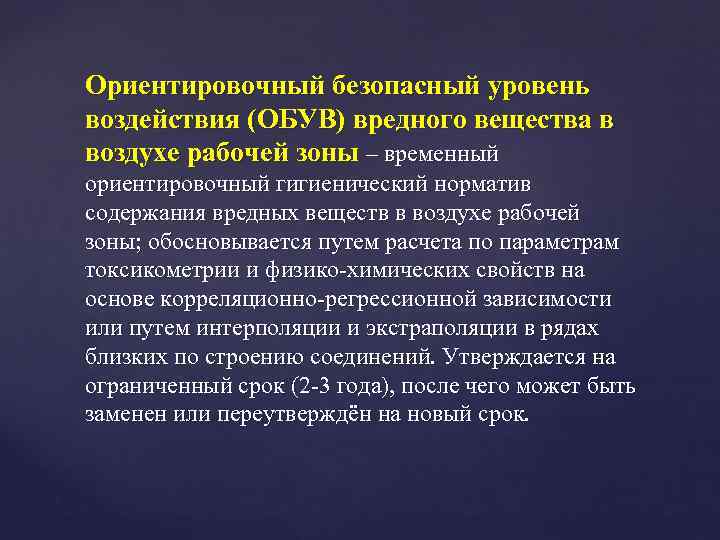 Ориентировочный безопасный уровень воздействия (ОБУВ) вредного вещества в воздухе рабочей зоны – временный ориентировочный гигиенический норматив содержания вредных веществ в воздухе рабочей зоны; обосновывается путем расчета по параметрам токсикометрии и физико-химических свойств на основе корреляционно-регрессионной зависимости или путем интерполяции и экстраполяции в рядах близких по строению соединений. Утверждается на ограниченный срок (2-3 года), после чего может быть заменен или переутверждён на новый срок.